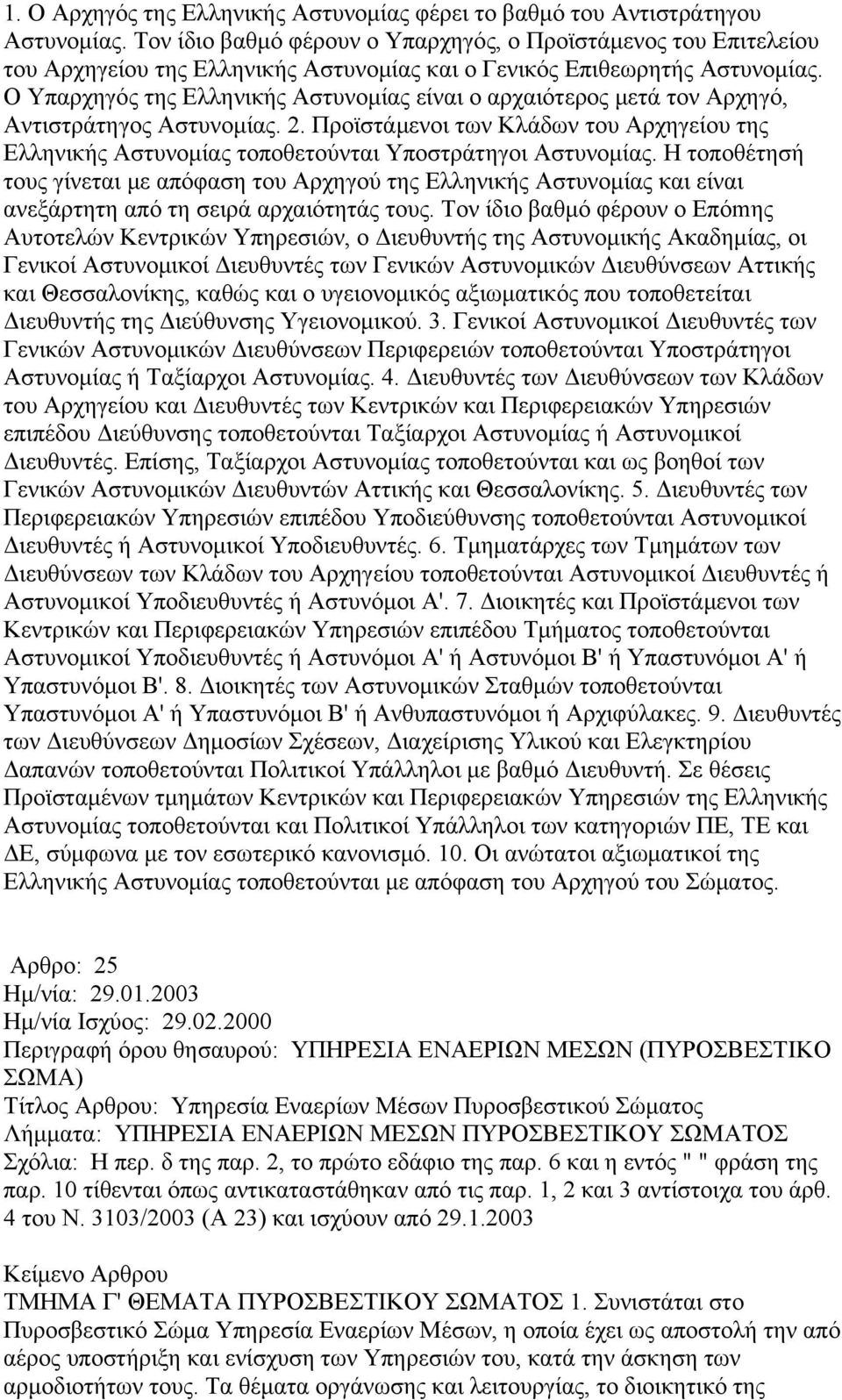 1. Ο Αρχηγός της Ελληνικής Αστυνομίας φέρει το βαθμό του Αντιστράτηγου Αστυνομίας. Τον ίδιο βαθμό φέρουν ο Υπαρχηγός, ο Προϊστάμενος του Επιτελείου του Αρχηγείου της Ελληνικής Αστυνομίας και ο Γενικός Επιθεωρητής Αστυνομίας. Ο Υπαρχηγός της Ελληνικής Αστυνομίας είναι ο αρχαιότερος μετά τον Αρχηγό, Αντιστράτηγος Αστυνομίας. 2. Προϊστάμενοι των Κλάδων του Αρχηγείου της Ελληνικής Αστυνομίας τοποθετούνται Υποστράτηγοι Αστυνομίας. Η τοποθέτησή τους γίνεται με απόφαση του Αρχηγού της Ελληνικής Αστυνομίας και είναι ανεξάρτητη από τη σειρά αρχαιότητάς τους. Τον ίδιο βαθμό φέρουν ο Επόμης Αυτοτελών Κεντρικών Υπηρεσιών, ο Διευθυντής της Αστυνομικής Ακαδημίας, οι Γενικοί Αστυνομικοί Διευθυντές των Γενικών Αστυνομικών Διευθύνσεων Αττικής και Θεσσαλονίκης, καθώς και ο υγειονομικός αξιωματικός που τοποθετείται Διευθυντής της Διεύθυνσης Υγειονομικού. 3. Γενικοί Αστυνομικοί Διευθυντές των Γενικών Αστυνομικών Διευθύνσεων Περιφερειών τοποθετούνται Υποστράτηγοι Αστυνομίας ή Ταξίαρχοι Αστυνομίας. 4. Διευθυντές των Διευθύνσεων των Κλάδων του Αρχηγείου και Διευθυντές των Κεντρικών και Περιφερειακών Υπηρεσιών επιπέδου Διεύθυνσης τοποθετούνται Ταξίαρχοι Αστυνομίας ή Αστυνομικοί Διευθυντές. Επίσης, Ταξίαρχοι Αστυνομίας τοποθετούνται και ως βοηθοί των Γενικών Αστυνομικών Διευθυντών Αττικής και Θεσσαλονίκης. 5. Διευθυντές των Περιφερειακών Υπηρεσιών επιπέδου Υποδιεύθυνσης τοποθετούνται Αστυνομικοί Διευθυντές ή Αστυνομικοί Υποδιευθυντές. 6. Τμηματάρχες των Τμημάτων των Διευθύνσεων των Κλάδων του Αρχηγείου τοποθετούνται Αστυνομικοί Διευθυντές ή Αστυνομικοί Υποδιευθυντές ή Αστυνόμοι Α'. 7. Διοικητές και Προϊστάμενοι των Κεντρικών και Περιφερειακών Υπηρεσιών επιπέδου Τμήματος τοποθετούνται Αστυνομικοί Υποδιευθυντές ή Αστυνόμοι Α' ή Αστυνόμοι Β' ή Υπαστυνόμοι Α' ή Υπαστυνόμοι Β'. 8. Διοικητές των Αστυνομικών Σταθμών τοποθετούνται Υπαστυνόμοι Α' ή Υπαστυνόμοι Β' ή Ανθυπαστυνόμοι ή Αρχιφύλακες. 9. Διευθυντές των Διευθύνσεων Δημοσίων Σχέσεων, Διαχείρισης Υλικού και Ελεγκτηρίου Δαπανών τοποθετούνται Πολιτικοί Υπάλληλοι με βαθμό Διευθυντή. Σε θέσεις Προϊσταμένων τμημάτων Κεντρικών και Περιφερειακών Υπηρεσιών της Ελληνικής Αστυνομίας τοποθετούνται και Πολιτικοί Υπάλληλοι των κατηγορυν ΠΕ, ΤΕ και ΔΕ, σύμφωνα με τον εσωτερικό κανονισμό. 10. Οι ανώτατοι αξιωματικοί της Ελληνικής Αστυνομίας τοποθετούνται με απόφαση του Αρχηγού του Σώματος.

Αρθρο: 25
Ημ/νία: 29.01.2003
Ημ/νία Ισχύος: 29.02.2000
Περιγραφή όρου θησαυρού: ΥΠΗΡΕΣΙΑ ΕΝΑΕΡΙΩΝ ΜΕΣΩΝ (ΠΥΡΟΣΒΕΣΤΙΚΟ ΣΩΜΑ)
Τίτλος Αρθρου: Υπηρεσία Εναερίων Μέσων Πυροσβεστικού Σώματος
Λήμματα: ΥΠΗΡΕΣΙΑ ΕΝΑΕΡΙΩΝ ΜΕΣΩΝ ΠΥΡΟΣΒΕΣΤΙΚΟΥ ΣΩΜΑΤΟΣ
Σχόλια: Η περ. δ της παρ. 2, το πρώτο εδάφιο της παρ. 6 και η εντός " " φράση της παρ. 10 τίθενται όπως αντικαταστάθηκαν από τις παρ. 1, 2 και 3 αντίστοιχα του άρθ. 4 του Ν. 3103/2003 (Α 23) και ισχύουν από 29.1.2003

Κείμενο Αρθρου
ΤΜΗΜΑ Γ' ΘΕΜΑΤΑ ΠΥΡΟΣΒΕΣΤΙΚΟΥ ΣΩΜΑΤΟΣ 1. Συνιστάται στο Πυροσβεστικό Σώμα Υπηρεσία Εναερίων Μέσων, η οποία έχει ως αποστολή την από αέρος υποστήριξη και ενίσχυση των Υπηρεσιών του, κατά την άσκηση των αρμοδιοτήτων τους. Τα θέματα οργάνωσης και λειτουργίας, το διοικητικό της